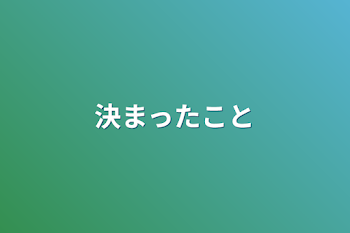 決まったこと